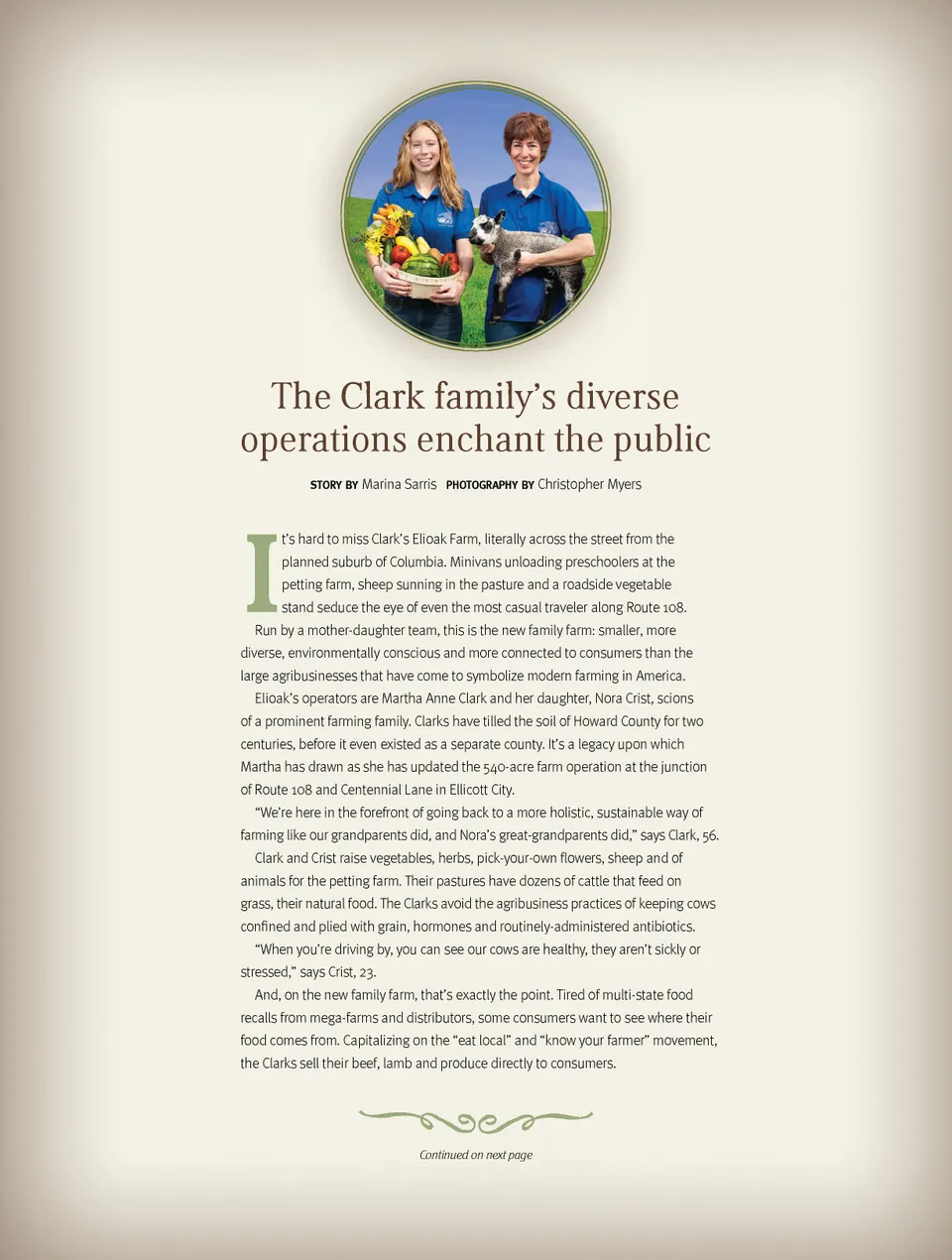 The Clark family's diverse operations enchant the public

STORY BY Marina Sarris PHOTOGRAPHY BY Christopher Myers

It's hard to miss Clark's Elioak Farm, literally across the street from the planned suburb of Columbia. Minivans unloading preschoolers at the petting farm, sheep sunning in the pasture and a roadside vegetable stand seduce the eye of even the most casual traveler along Route 108.

Run by a mother-daughter team, this is the new family farm: smaller, more diverse, environmentally conscious and more connected to consumers than the large agribusinesses that have come to symbolize modern farming in America.

Elioak's operators are Martha Anne Clark and her daughter, Nora Crist, scions of a prominent farming family. Clarks have tilled the soil of Howard County for two centuries, before it even existed as a separate county. It's a legacy upon which Martha has drawn as she has updated the 540-acre farm operation at the junction of Route 108 and Centennial Lane in Ellicott City.

"We're here in the forefront of going back to a more holistic, sustainable way of farming like our grandparents did, and Nora's great-grandparents did," says Clark, 56.

Clark and Crist raise vegetables, herbs, pick-your-own flowers, sheep and of animals for the petting farm. Their pastures have dozens of cattle that feed on grass, their natural food. The Clarks avoid the agribusiness practices of keeping cows confined and plied with grain, hormones and routinely-administered antibiotics.

"When you're driving by, you can see our cows are healthy, they aren't sickly or stressed," says Crist, 23.

And, on the new family farm, that's exactly the point. Tired of multi-state food recalls from mega-farms and distributors, some consumers want to see where their food comes from. Capitalizing on the "eat local" and "know your farmer" movement, the Clarks sell their beef, lamb and produce directly to consumers.

Continued on next page